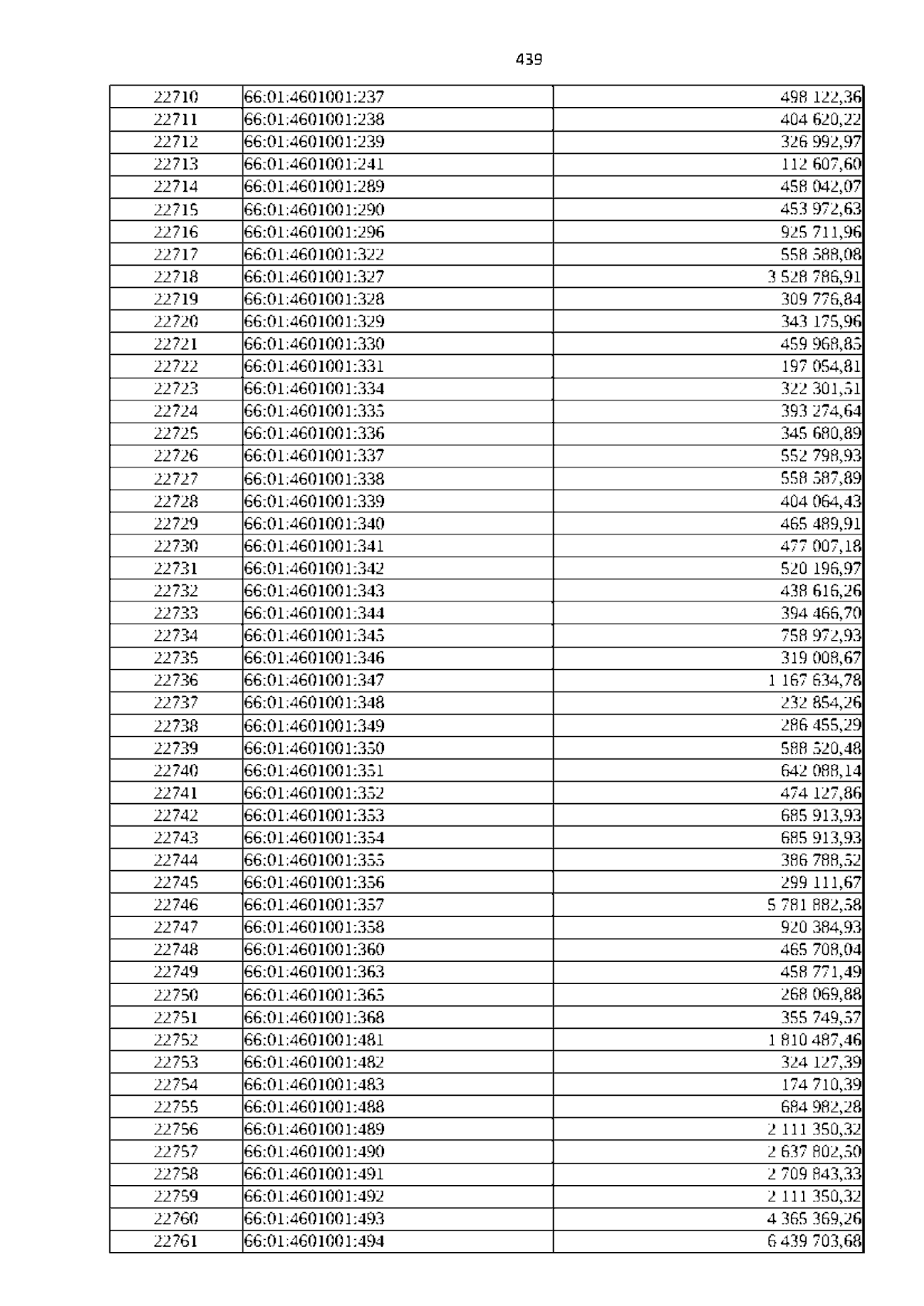 439

| 22710 | 66:01:4601001:237 | 498 122,36 |
|---|---|---|
| 22711 | 66:01:4601001:238 | 404 620,22 |
| 22712 | 66:01:4601001:239 | 326 992,97 |
| 22713 | 66:01:4601001:241 | 112 607,60 |
| 22714 | 66:01:4601001:289 | 458 042,07 |
| 22715 | 66:01:4601001:290 | 453 972,63 |
| 22716 | 66:01:4601001:296 | 925 711,96 |
| 22717 | 66:01:4601001:322 | 558 588,08 |
| 22718 | 66:01:4601001:327 | 3 528 786,91 |
| 22719 | 66:01:4601001:328 | 309 776,84 |
| 22720 | 66:01:4601001:329 | 343 175,96 |
| 22721 | 66:01:4601001:330 | 459 968,85 |
| 22722 | 66:01:4601001:331 | 197 054,81 |
| 22723 | 66:01:4601001:334 | 322 301,51 |
| 22724 | 66:01:4601001:335 | 393 274,64 |
| 22725 | 66:01:4601001:336 | 345 680,89 |
| 22726 | 66:01:4601001:337 | 552 798,93 |
| 22727 | 66:01:4601001:338 | 558 587,89 |
| 22728 | 66:01:4601001:339 | 404 064,43 |
| 22729 | 66:01:4601001:340 | 465 489,91 |
| 22730 | 66:01:4601001:341 | 477 007,18 |
| 22731 | 66:01:4601001:342 | 520 196,97 |
| 22732 | 66:01:4601001:343 | 438 616,26 |
| 22733 | 66:01:4601001:344 | 394 466,70 |
| 22734 | 66:01:4601001:345 | 758 972,93 |
| 22735 | 66:01:4601001:346 | 319 008,67 |
| 22736 | 66:01:4601001:347 | 1 167 634,78 |
| 22737 | 66:01:4601001:348 | 232 854,26 |
| 22738 | 66:01:4601001:349 | 286 455,29 |
| 22739 | 66:01:4601001:350 | 588 520,48 |
| 22740 | 66:01:4601001:351 | 642 088,14 |
| 22741 | 66:01:4601001:352 | 474 127,86 |
| 22742 | 66:01:4601001:353 | 685 913,93 |
| 22743 | 66:01:4601001:354 | 685 913,93 |
| 22744 | 66:01:4601001:355 | 386 788,52 |
| 22745 | 66:01:4601001:356 | 299 111,67 |
| 22746 | 66:01:4601001:357 | 5 781 882,58 |
| 22747 | 66:01:4601001:358 | 920 384,93 |
| 22748 | 66:01:4601001:360 | 465 708,04 |
| 22749 | 66:01:4601001:363 | 458 771,49 |
| 22750 | 66:01:4601001:365 | 268 069,88 |
| 22751 | 66:01:4601001:368 | 355 749,57 |
| 22752 | 66:01:4601001:481 | 1 810 487,46 |
| 22753 | 66:01:4601001:482 | 324 127,39 |
| 22754 | 66:01:4601001:483 | 174 710,39 |
| 22755 | 66:01:4601001:488 | 684 982,28 |
| 22756 | 66:01:4601001:489 | 2 111 350,32 |
| 22757 | 66:01:4601001:490 | 2 637 802,50 |
| 22758 | 66:01:4601001:491 | 2 709 843,33 |
| 22759 | 66:01:4601001:492 | 2 111 350,32 |
| 22760 | 66:01:4601001:493 | 4 365 369,26 |
| 22761 | 66:01:4601001:494 | 6 439 703,68 |